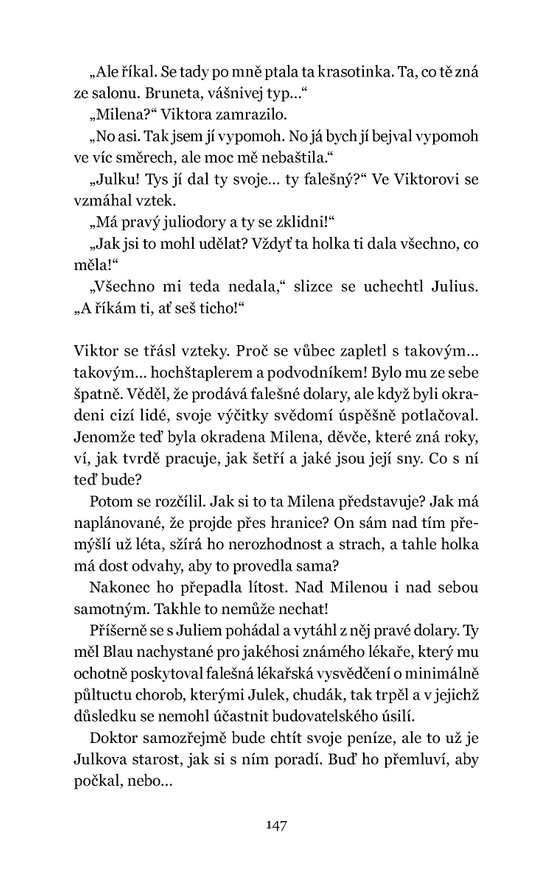 „Ale říkal. Se tady po mně ptala ta krasotinka. Ta, co tě zná ze salonu. Bruneta, vášnivej typ…“

„Milena?“ Viktora zamrazilo.

„No asi. Tak jsem jí vypomoh. No já bych jí bejval vypomoh ve víc směrech, ale moc mě nebaštila.“

„Julku! Tys jí dal ty svoje… ty falešný?“ Ve Viktorovi se vzmáhal vztek.

„Má pravý juliodory a ty se zklidni!“

„Jak jsi to mohl udělat? Vždyť ta holka ti dala všechno, co měla!“

„Všechno mi teda nedala,“ slizce se uchechtl Julius. „A říkám ti, ať seš ticho!“

Viktor se třásl vzteky. Proč se vůbec zapletl s takovým… takovým… hochštaplerem a podvodníkem! Bylo mu ze sebe špatně. Věděl, že prodává falešné dolary, ale když byli okradeni cizí lidé, svoje výčitky svědomí úspěšně potlačoval. Jenomže teď byla okradena Milena, děvče, které zná roky, ví, jak tvrdě pracuje, jak šetří a jaké jsou její sny. Co s ní teď bude?

Potom se rozčílil. Jak si to ta Milena představuje? Jak má naplánované, že projde přes hranice? On sám nad tím přemýšlí už léta, sžírá ho nerozhodnost a strach, a tahle holka má dost odvahy, aby to provedla sama?

Nakonec ho přepadla lítost. Nad Milenou i nad sebou samotným. Takhle to nemůže nechat!

Příšerně se s Juliem pohádal a vytáhl z něj pravé dolary. Ty měl Blau nachystané pro jakéhosi známého lékaře, který mu ochotně poskytoval falešná lékařská vysvědčení o minimálně půltuctu chorob, kterými Julek, chudák, tak trpěl a v jejichž důsledku se nemohl účastnit budovatelského úsilí.

Doktor samozřejmě bude chtít svoje peníze, ale to už je Julkova starost, jak si s ním poradí. Buď ho přemluví, aby počkal, nebo…

147